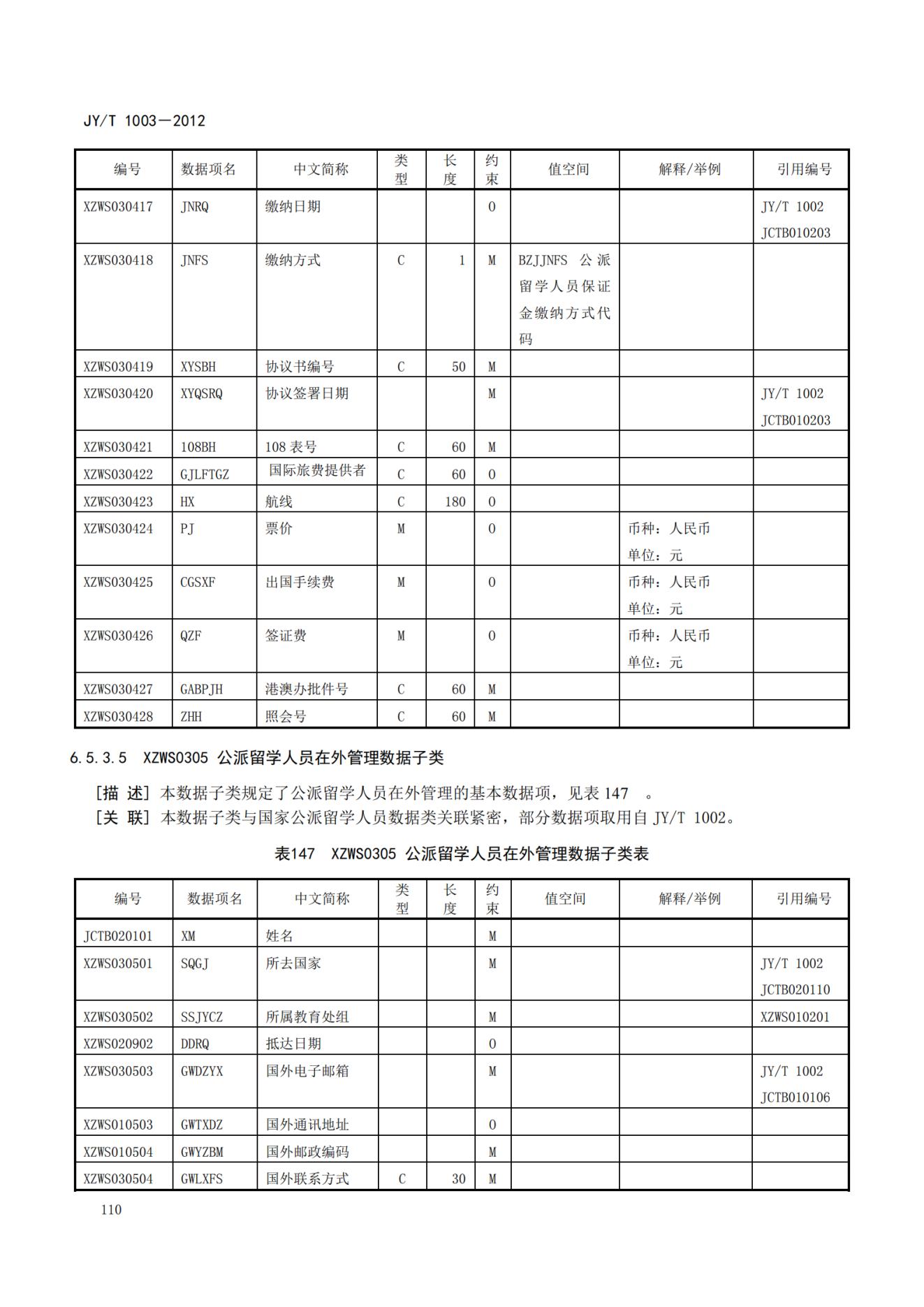 JY/T 1003—2012

| 编号 | 数据项名 | 中文简称 | 类型 | 长度 | 约束 | 值空间 | 解释/举例 | 引用编号 |
|---|---|---|---|---|---|---|---|---|
| XZWS030417 | JNRQ | 缴纳日期 | | | O | | | JY/T 1002 JCTB010203 |
| XZWS030418 | JNFS | 缴纳方式 | C | 1 | M | BZJJNFS 公派留学人员保证金缴纳方式代码 | | |
| XZWS030419 | XYSBH | 协议书编号 | C | 50 | M | | | |
| XZWS030420 | XYQSRQ | 协议签署日期 | | | M | | | JY/T 1002 JCTB010203 |
| XZWS030421 | 108BH | 108 表号 | C | 60 | M | | | |
| XZWS030422 | GJLFTGZ | 国际旅费提供者 | C | 60 | O | | | |
| XZWS030423 | HX | 航线 | C | 180 | O | | | |
| XZWS030424 | PJ | 票价 | M | | O | | 币种：人民币 单位：元 | |
| XZWS030425 | CGSXF | 出国手续费 | M | | O | | 币种：人民币 单位：元 | |
| XZWS030426 | QZF | 签证费 | M | | O | | 币种：人民币 单位：元 | |
| XZWS030427 | GABPJH | 港澳办批件号 | C | 60 | M | | | |
| XZWS030428 | ZHH | 照会号 | C | 60 | M | | | |

6.5.3.5 XZWS0305 公派留学人员在外管理数据子类

[描 述] 本数据子类规定了公派留学人员在外管理的基本数据项，见表 147 。
[关 联] 本数据子类与国家公派留学人员数据类关联紧密，部分数据项取用自 JY/T 1002。

表147 XZWS0305 公派留学人员在外管理数据子类表

| 编号 | 数据项名 | 中文简称 | 类型 | 长度 | 约束 | 值空间 | 解释/举例 | 引用编号 |
|---|---|---|---|---|---|---|---|---|
| JCTB020101 | XM | 姓名 | | | M | | | |
| XZWS030501 | SQGJ | 所去国家 | | | M | | | JY/T 1002 JCTB020110 |
| XZWS030502 | SSJYCZ | 所属教育处组 | | | M | | | XZWS010201 |
| XZWS020902 | DDRQ | 抵达日期 | | | O | | | |
| XZWS030503 | GWDZYX | 国外电子邮箱 | | | M | | | JY/T 1002 JCTB010106 |
| XZWS010503 | GWTXDZ | 国外通讯地址 | | | O | | | |
| XZWS010504 | GWYZBM | 国外邮政编码 | | | M | | | |
| XZWS030504 | GWLXFS | 国外联系方式 | C | 30 | M | | | |

110